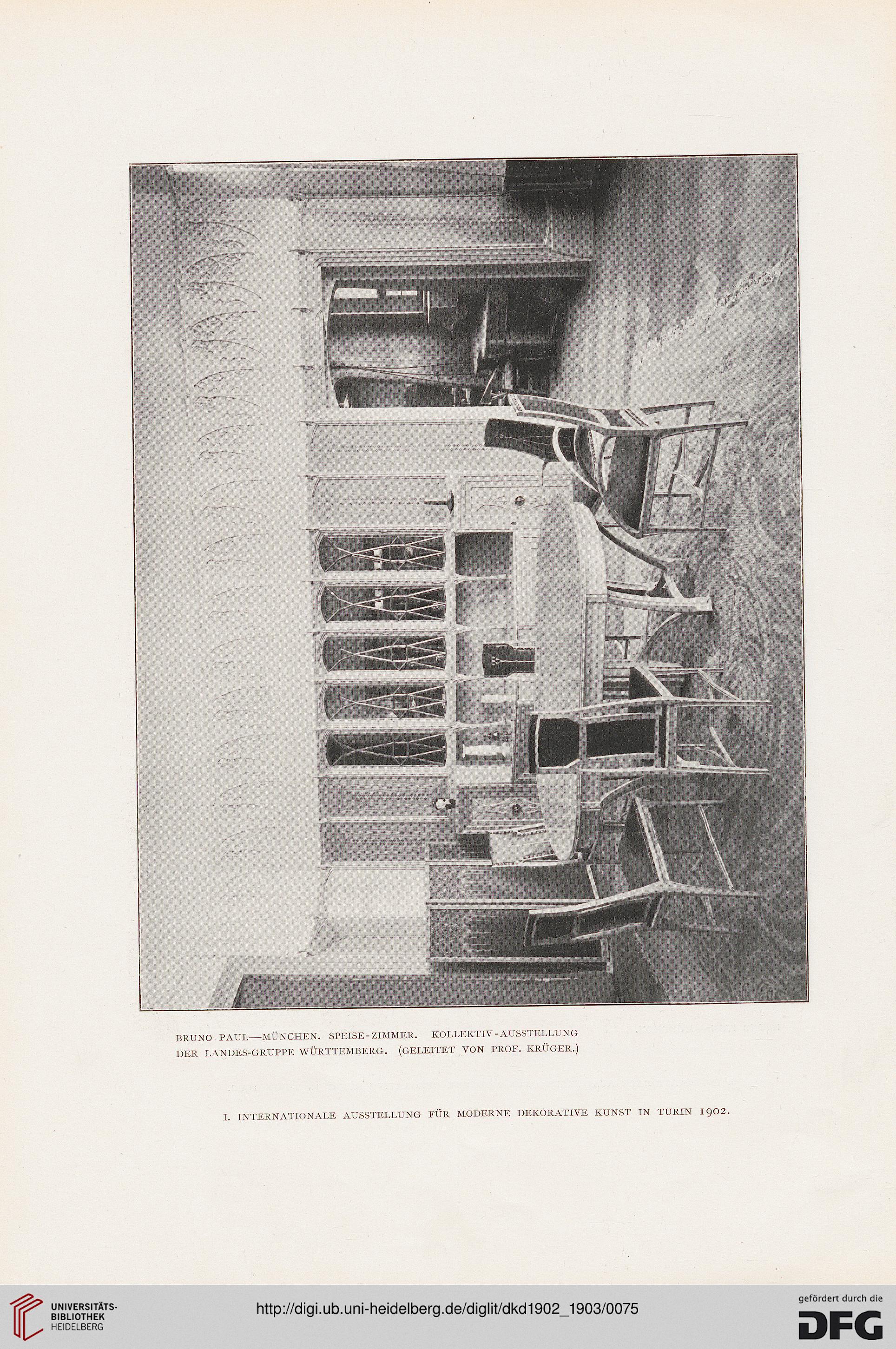 BRUNO PAUL—MÜNCHEN. SPEISE-ZIMMER. KOLLEKTIV-AUSSTELLUNG DER LANDES-GRUPPE WÜRTTEMBERG. (GELEITET VON PROF. KRÜGER.)

I. INTERNATIONALE AUSSTELLUNG FÜR MODERNE DEKORATIVE KUNST IN TURIN 1902.

UNIVERSITÄTS-BIBLIOTHEK HEIDELBERG

http://digi.ub.uni-heidelberg.de/diglit/dkd1902_1903/0075

gefördert durch die DFG